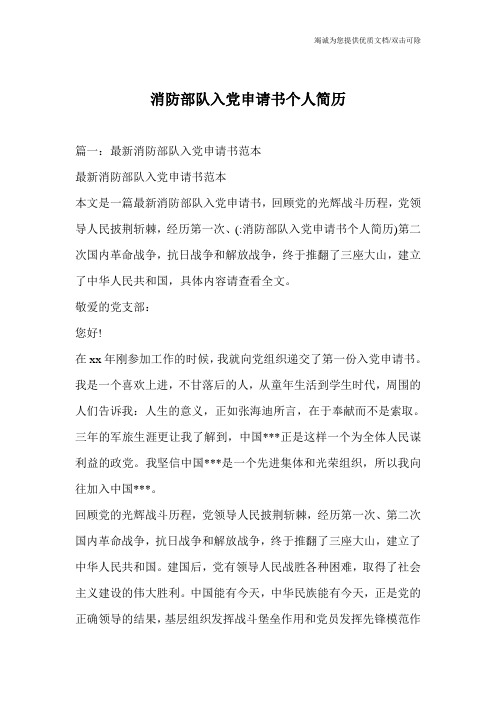 竭诚为您提供优质文档/双击可除

消防部队入党申请书个人简历

篇一：最新消防部队入党申请书范本

最新消防部队入党申请书范本

本文是一篇最新消防部队入党申请书，回顾党的光辉战斗历程，党领导人民披荆斩棘，经历第一次、(:消防部队入党申请书个人简历)第二次国内革命战争，抗日战争和解放战争，终于推翻了三座大山，建立了中华人民共和国，具体内容请查看全文。

敬爱的党支部：

您好!

在xx年刚参加工作的时候，我就向党组织递交了第一份入党申请书。我是一个喜欢上进，不甘落后的人，从童年生活到学生时代，周围的人们告诉我：人生的意义，正如张海迪所言，在于奉献而不是索取。三年的军旅生涯更让我了解到，中国***正是这样一个为全体人民谋利益的政党。我坚信中国***是一个先进集体和光荣组织，所以我向往加入中国***。

回顾党的光辉战斗历程，党领导人民披荆斩棘，经历第一次、第二次国内革命战争，抗日战争和解放战争，终于推翻了三座大山，建立了中华人民共和国。建国后，党有领导人民战胜各种困难，取得了社会主义建设的伟大胜利。中国能有今天，中华民族能有今天，正是党的正确领导的结果，基层组织发挥战斗堡垒作用和党员发挥先锋模范作